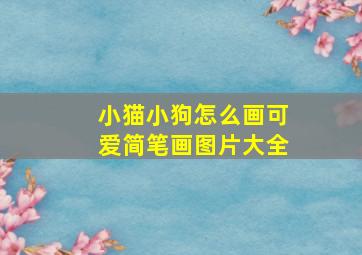 小猫小狗怎么画可爱简笔画图片大全